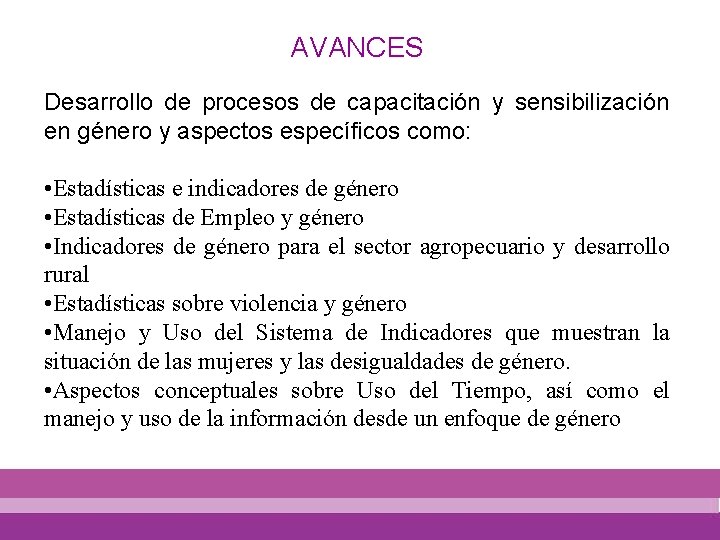 AVANCES

Desarrollo de procesos de capacitación y sensibilización en género y aspectos específicos como:

•Estadísticas e indicadores de género
•Estadísticas de Empleo y género
•Indicadores de género para el sector agropecuario y desarrollo rural
•Estadísticas sobre violencia y género
•Manejo y Uso del Sistema de Indicadores que muestran la situación de las mujeres y las desigualdades de género.
•Aspectos conceptuales sobre Uso del Tiempo, así como el manejo y uso de la información desde un enfoque de género